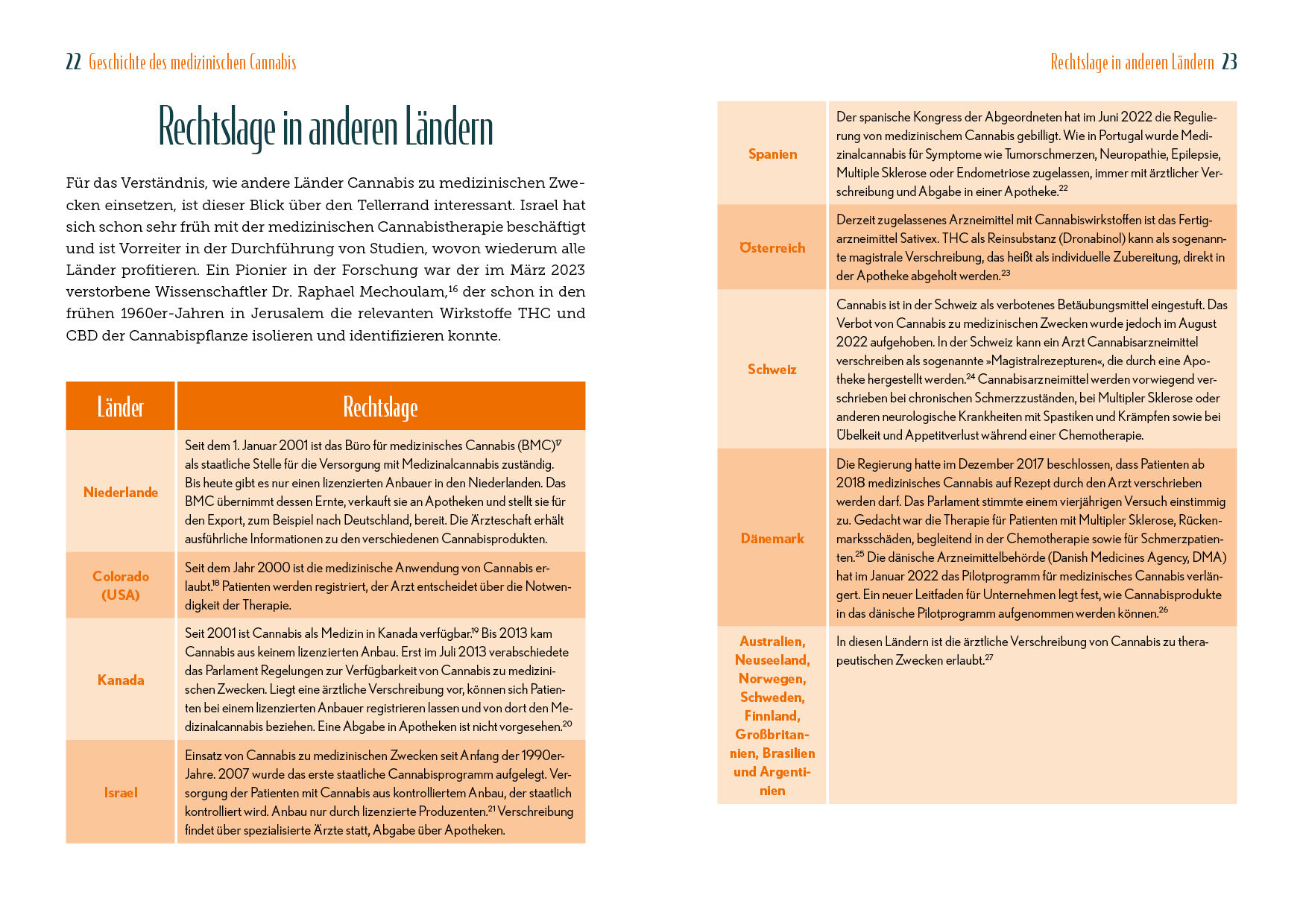 22 Geschichte des medizinischen Cannabis

Rechtslage in anderen Ländern

Für das Verständnis, wie andere Länder Cannabis zu medizinischen Zwecken einsetzen, ist dieser Blick über den Tellerrand interessant. Israel hat sich schon sehr früh mit der medizinischen Cannabistherapie beschäftigt und ist Vorreiter in der Durchführung von Studien, wovon wiederum alle Länder profitieren. Ein Pionier in der Forschung war der im März 2023 verstorbene Wissenschaftler Dr. Raphael Mechoulam,$^{16}$ der schon in den frühen 1960er-Jahren in Jerusalem die relevanten Wirkstoffe THC und CBD der Cannabispflanze isolieren und identifizieren konnte.

| Länder | Rechtslage |
|---|---|
| Niederlande | Seit dem 1. Januar 2001 ist das Büro für medizinisches Cannabis (BMC)$^{17}$ als staatliche Stelle für die Versorgung mit Medizinalcannabis zuständig. Bis heute gibt es nur einen lizenzierten Anbauer in den Niederlanden. Das BMC übernimmt dessen Ernte, verkauft sie an Apotheken und stellt sie für den Export, zum Beispiel nach Deutschland, bereit. Die Ärzteschaft erhält ausführliche Informationen zu den verschiedenen Cannabisprodukten. |
| Colorado (USA) | Seit dem Jahr 2000 ist die medizinische Anwendung von Cannabis erlaubt.$^{18}$ Patienten werden registriert, der Arzt entscheidet über die Notwendigkeit der Therapie. |
| Kanada | Seit 2001 ist Cannabis als Medizin in Kanada verfügbar.$^{19}$ Bis 2013 kam Cannabis aus keinem lizenzierten Anbau. Erst im Juli 2013 verabschiedete das Parlament Regelungen zur Verfügbarkeit von Cannabis zu medizinischen Zwecken. Liegt eine ärztliche Verschreibung vor, können sich Patienten bei einem lizenzierten Anbauer registrieren lassen und von dort den Medizinalcannabis beziehen. Eine Abgabe in Apotheken ist nicht vorgesehen.$^{20}$ |
| Israel | Einsatz von Cannabis zu medizinischen Zwecken seit Anfang der 1990er-Jahre. 2007 wurde das erste staatliche Cannabisprogramm aufgelegt. Versorgung der Patienten mit Cannabis aus kontrolliertem Anbau, der staatlich kontrolliert wird. Anbau nur durch lizenzierte Produzenten.$^{21}$ Verschreibung findet über spezialisierte Ärzte statt, Abgabe über Apotheken. |

Rechtslage in anderen Ländern 23

| | |
|---|---|
| Spanien | Der spanische Kongress der Abgeordneten hat im Juni 2022 die Regulierung von medizinischem Cannabis gebilligt. Wie in Portugal wurde Medizinalcannabis für Symptome wie Tumorschmerzen, Neuropathie, Epilepsie, Multiple Sklerose oder Endometriose zugelassen, immer mit ärztlicher Verschreibung und Abgabe in einer Apotheke.$^{22}$ |
| Österreich | Derzeit zugelassenes Arzneimittel mit Cannabiswirkstoffen ist das Fertigarzneimittel Sativex. THC als Reinsubstanz (Dronabinol) kann als sogenannte magistrale Verschreibung, das heißt als individuelle Zubereitung, direkt in der Apotheke abgeholt werden.$^{23}$ |
| Schweiz | Cannabis ist in der Schweiz als verbotenes Betäubungsmittel eingestuft. Das Verbot von Cannabis zu medizinischen Zwecken wurde jedoch im August 2022 aufgehoben. In der Schweiz kann ein Arzt Cannabisarzneimittel verschreiben als sogenannte »Magistralrezepturen«, die durch eine Apotheke hergestellt werden.$^{24}$ Cannabisarzneimittel werden vorwiegend verschrieben bei chronischen Schmerzzuständen, bei Multipler Sklerose oder anderen neurologische Krankheiten mit Spastiken und Krämpfen sowie bei Übelkeit und Appetitverlust während einer Chemotherapie. |
| Dänemark | Die Regierung hatte im Dezember 2017 beschlossen, dass Patienten ab 2018 medizinisches Cannabis auf Rezept durch den Arzt verschrieben werden darf. Das Parlament stimmte einem vierjährigen Versuch einstimmig zu. Gedacht war die Therapie für Patienten mit Multipler Sklerose, Rückenmarksschäden, begleitend in der Chemotherapie sowie für Schmerzpatienten.$^{25}$ Die dänische Arzneimittelbehörde (Danish Medicines Agency, DMA) hat im Januar 2022 das Pilotprogramm für medizinisches Cannabis verlängert. Ein neuer Leitfaden für Unternehmen legt fest, wie Cannabisprodukte in das dänische Pilotprogramm aufgenommen werden können.$^{26}$ |
| Australien, Neuseeland, Norwegen, Schweden, Finnland, Großbritannien, Brasilien und Argentinien | In diesen Ländern ist die ärztliche Verschreibung von Cannabis zu therapeutischen Zwecken erlaubt.$^{27}$ |